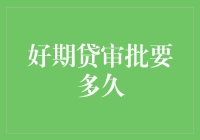 好期贷审批要多久